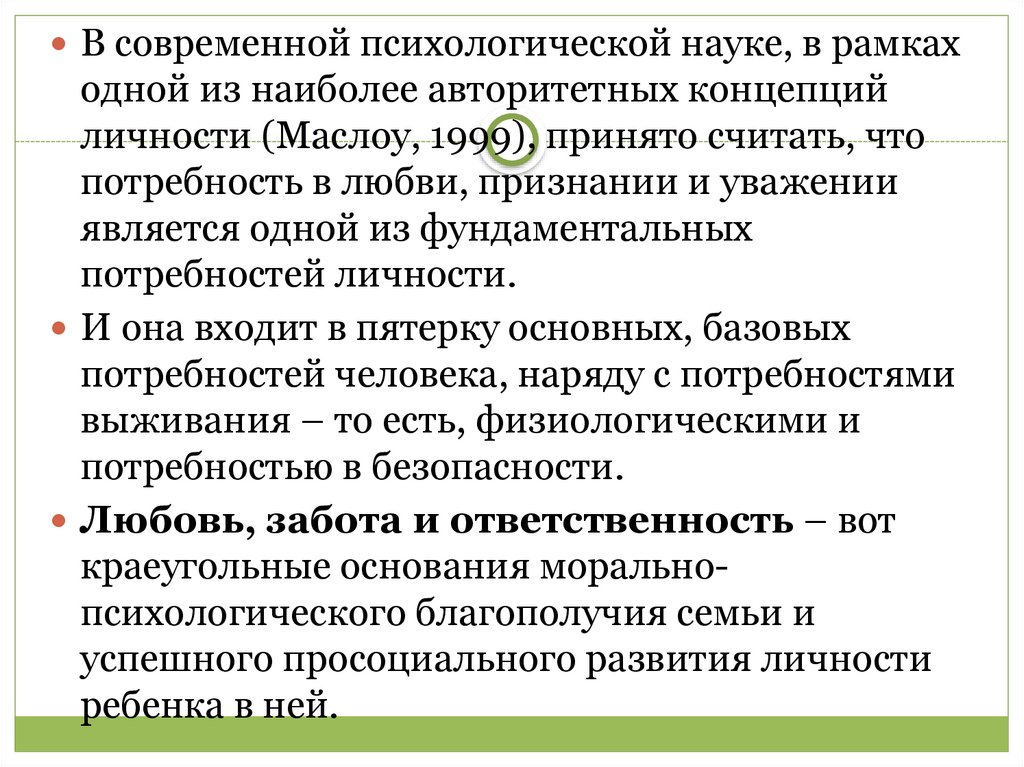 • В современной психологической науке, в рамках одной из наиболее авторитетных концепций личности (Маслоу, 1999), принято считать, что потребность в любви, признании и уважении является одной из фундаментальных потребностей личности.

• И она входит в пятерку основных, базовых потребностей человека, наряду с потребностями выживания – то есть, физиологическими и потребностью в безопасности.

• Любовь, забота и ответственность – вот краеугольные основания морально-психологического благополучия семьи и успешного просоциального развития личности ребенка в ней.